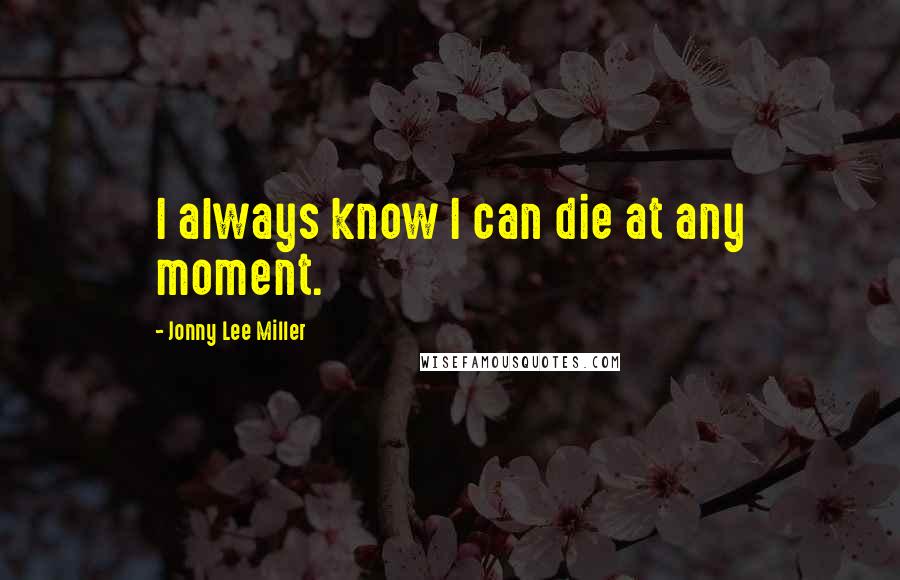 I always know I can die at any moment.

- Jonny Lee Miller

WISEFAMOUSQUOTES.COM